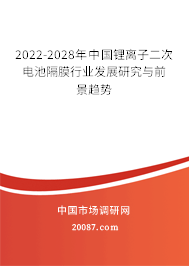 2022-2028年中国锂离子二次电池隔膜行业发展研究与前景趋势

中国市场调研网

20087.com